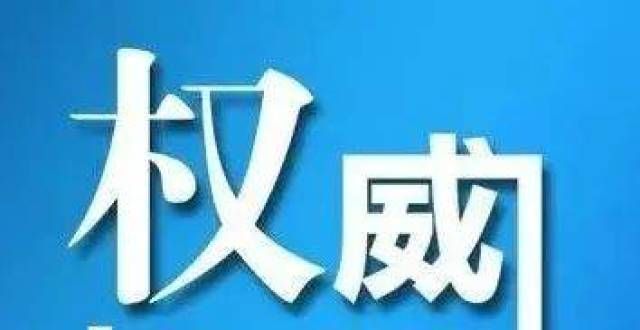 权威